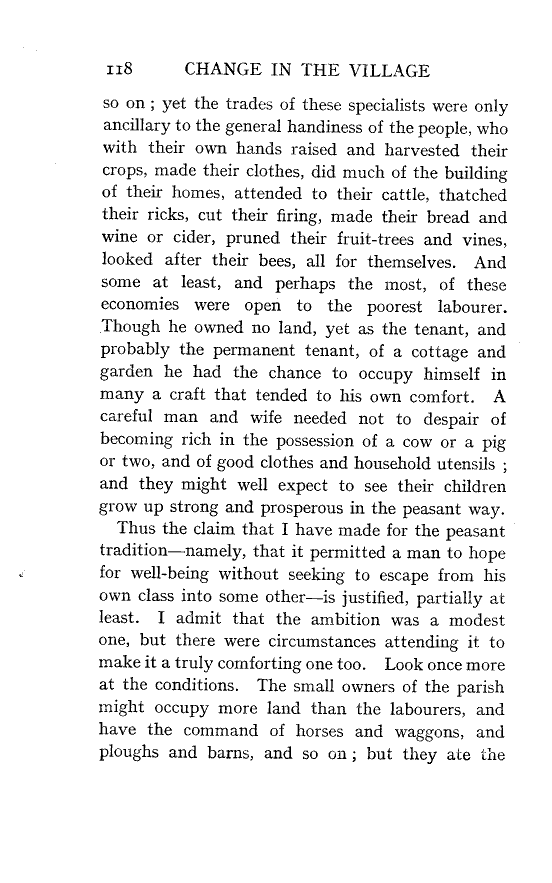 118 CHANGE IN THE VILLAGE

so on ; yet the trades of these specialists were only ancillary to the general handiness of the people, who with their own hands raised and harvested their crops, made their clothes, did much of the building of their homes, attended to their cattle, thatched their ricks, cut their firing, made their bread and wine or cider, pruned their fruit-trees and vines, looked after their bees, all for themselves. And some at least, and perhaps the most, of these economies were open to the poorest labourer. Though he owned no land, yet as the tenant, and probably the permanent tenant, of a cottage and garden he had the chance to occupy himself in many a craft that tended to his own comfort. A careful man and wife needed not to despair of becoming rich in the possession of a cow or a pig or two, and of good clothes and household utensils ; and they might well expect to see their children grow up strong and prosperous in the peasant way.

Thus the claim that I have made for the peasant tradition—namely, that it permitted a man to hope for well-being without seeking to escape from his own class into some other—is justified, partially at least. I admit that the ambition was a modest one, but there were circumstances attending it to make it a truly comforting one too. Look once more at the conditions. The small owners of the parish might occupy more land than the labourers, and have the command of horses and waggons, and ploughs and barns, and so on ; but they ate the